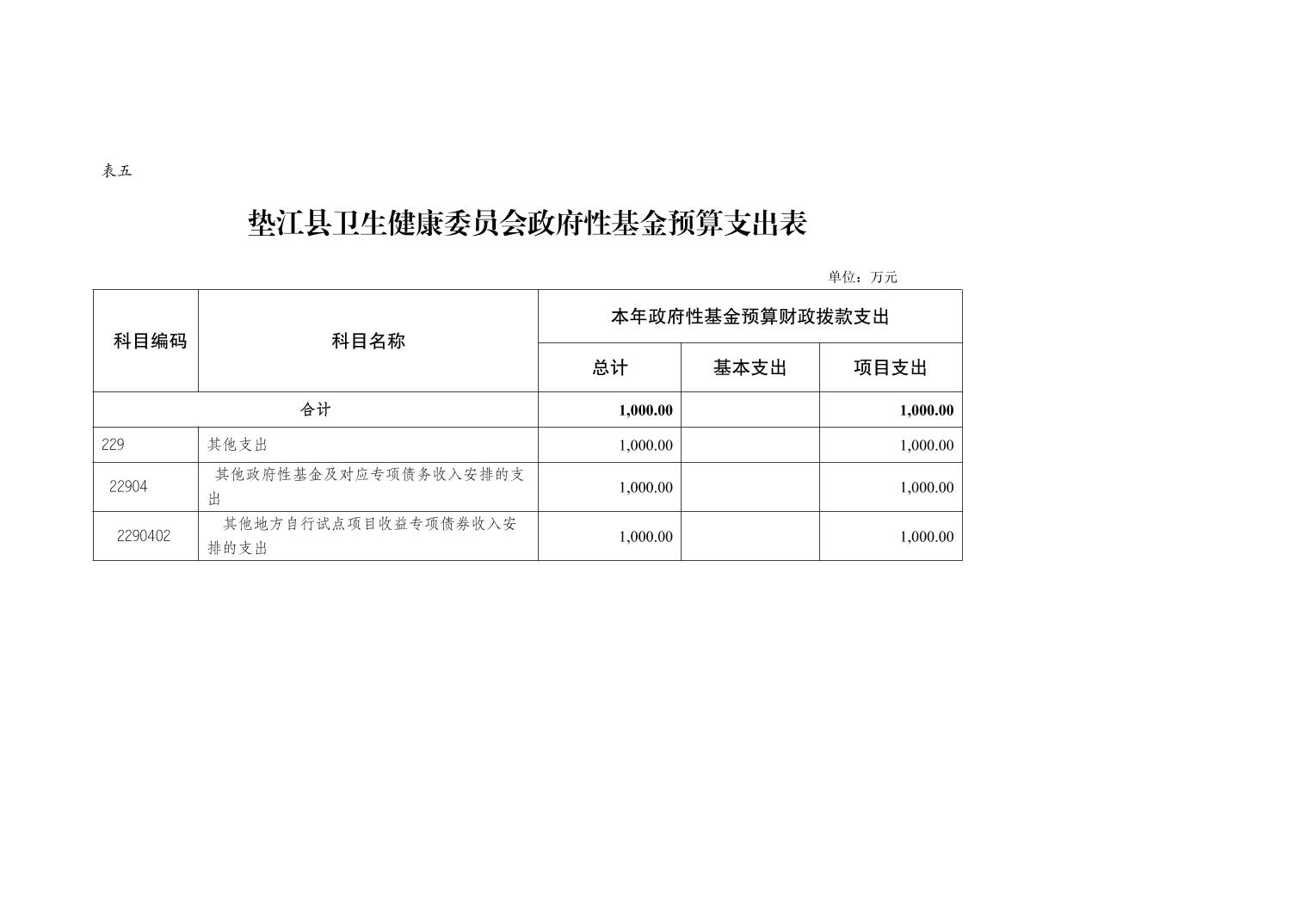 表五

垫江县卫生健康委员会政府性基金预算支出表

单位：万元

| 科目编码 | 科目名称 | 本年政府性基金预算财政拨款支出 | | |
|---|---|---|---|---|
| | | 总计 | 基本支出 | 项目支出 |
| 合计 | | 1,000.00 | | 1,000.00 |
| 229 | 其他支出 | 1,000.00 | | 1,000.00 |
| 22904 | 其他政府性基金及对应专项债务收入安排的支出 | 1,000.00 | | 1,000.00 |
| 2290402 | 其他地方自行试点项目收益专项债券收入安排的支出 | 1,000.00 | | 1,000.00 |